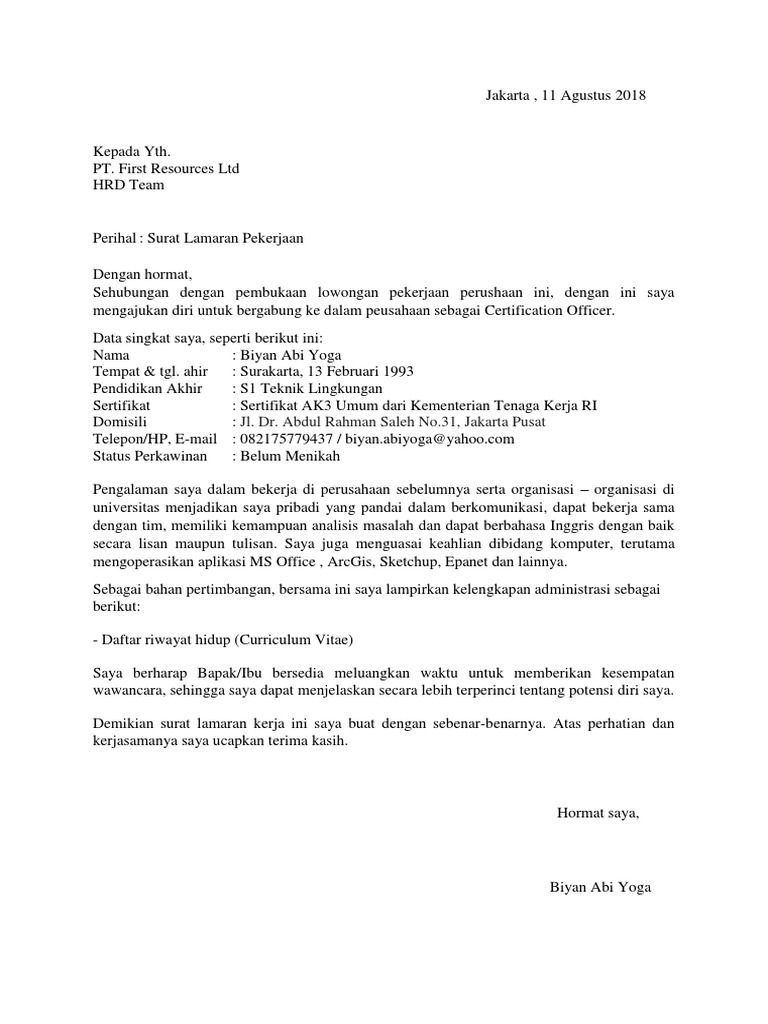 Jakarta , 11 Agustus 2018

Kepada Yth.
PT. First Resources Ltd
HRD Team

Perihal : Surat Lamaran Pekerjaan

Dengan hormat,
Sehubungan dengan pembukaan lowongan pekerjaan perushaan ini, dengan ini saya mengajukan diri untuk bergabung ke dalam peusahaan sebagai Certification Officer.

Data singkat saya, seperti berikut ini:
Nama : Biyan Abi Yoga
Tempat & tgl. ahir : Surakarta, 13 Februari 1993
Pendidikan Akhir : S1 Teknik Lingkungan
Sertifikat : Sertifikat AK3 Umum dari Kementerian Tenaga Kerja RI
Domisili : Jl. Dr. Abdul Rahman Saleh No.31, Jakarta Pusat
Telepon/HP, E-mail : 082175779437 / biyan.abiyoga@yahoo.com
Status Perkawinan : Belum Menikah

Pengalaman saya dalam bekerja di perusahaan sebelumnya serta organisasi – organisasi di universitas menjadikan saya pribadi yang pandai dalam berkomunikasi, dapat bekerja sama dengan tim, memiliki kemampuan analisis masalah dan dapat berbahasa Inggris dengan baik secara lisan maupun tulisan. Saya juga menguasai keahlian dibidang komputer, terutama mengoperasikan aplikasi MS Office , ArcGis, Sketchup, Epanet dan lainnya.

Sebagai bahan pertimbangan, bersama ini saya lampirkan kelengkapan administrasi sebagai berikut:

- Daftar riwayat hidup (Curriculum Vitae)

Saya berharap Bapak/Ibu bersedia meluangkan waktu untuk memberikan kesempatan wawancara, sehingga saya dapat menjelaskan secara lebih terperinci tentang potensi diri saya.

Demikian surat lamaran kerja ini saya buat dengan sebenar-benarnya. Atas perhatian dan kerjasamanya saya ucapkan terima kasih.

Hormat saya,

Biyan Abi Yoga